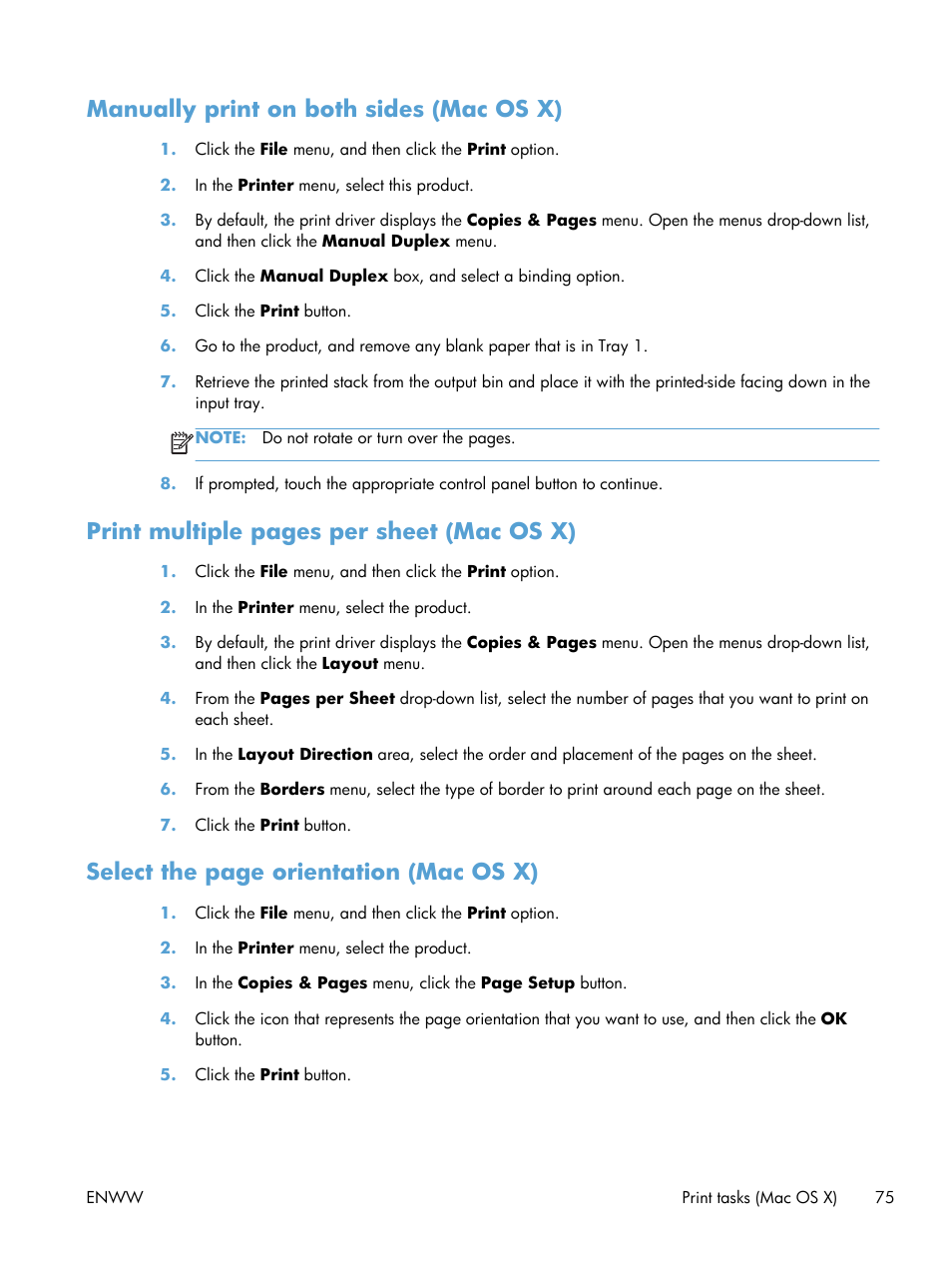 Manually print on both sides (Mac OS X)

1. Click the File menu, and then click the Print option.

2. In the Printer menu, select this product.

3. By default, the print driver displays the Copies & Pages menu. Open the menus drop-down list, and then click the Manual Duplex menu.

4. Click the Manual Duplex box, and select a binding option.

5. Click the Print button.

6. Go to the product, and remove any blank paper that is in Tray 1.

7. Retrieve the printed stack from the output bin and place it with the printed-side facing down in the input tray.

NOTE: Do not rotate or turn over the pages.

8. If prompted, touch the appropriate control panel button to continue.

Print multiple pages per sheet (Mac OS X)

1. Click the File menu, and then click the Print option.

2. In the Printer menu, select the product.

3. By default, the print driver displays the Copies & Pages menu. Open the menus drop-down list, and then click the Layout menu.

4. From the Pages per Sheet drop-down list, select the number of pages that you want to print on each sheet.

5. In the Layout Direction area, select the order and placement of the pages on the sheet.

6. From the Borders menu, select the type of border to print around each page on the sheet.

7. Click the Print button.

Select the page orientation (Mac OS X)

1. Click the File menu, and then click the Print option.

2. In the Printer menu, select the product.

3. In the Copies & Pages menu, click the Page Setup button.

4. Click the icon that represents the page orientation that you want to use, and then click the OK button.

5. Click the Print button.

ENWW Print tasks (Mac OS X) 75